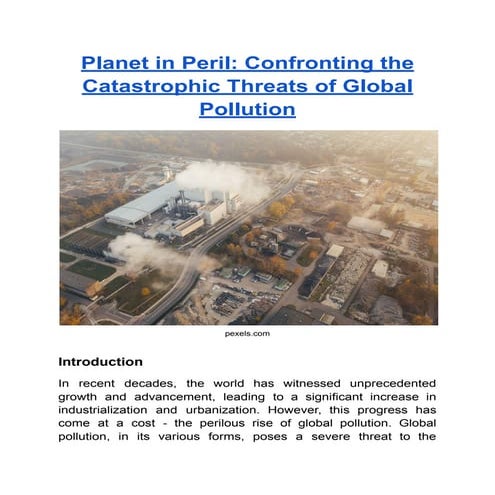 Planet in Peril: Confronting the Catastrophic Threats of Global Pollution

pexels.com

Introduction

In recent decades, the world has witnessed unprecedented growth and advancement, leading to a significant increase in industrialization and urbanization. However, this progress has come at a cost - the perilous rise of global pollution. Global pollution, in its various forms, poses a severe threat to the